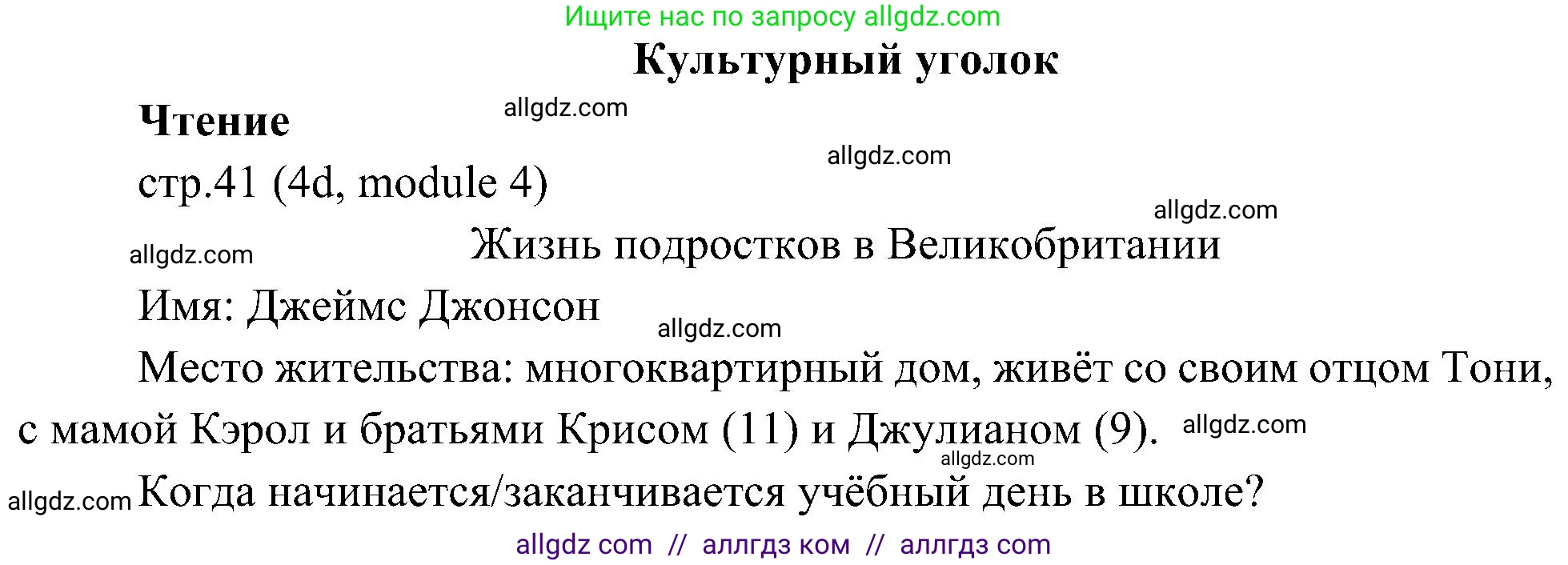 Ищите нас по запросу allgdz.com

Культурный уголок

Чтение

allgdz.com

allgdz.com

стр.41 (4d, module 4)

allgdz.com

allgdz.com

Жизнь подростков в Великобритании

Имя: Джеймс Джонсон

allgdz.com

Место жительства: многоквартирный дом, живёт со своим отцом Тони, с мамой Кэрол и братьями Крисом (11) и Джулианом (9).

allgdz.com

allgdz.com

allgdz.com

Когда начинается/заканчивается учёбный день в школе?

allgdz com // аллгдз ком // аллгдз com